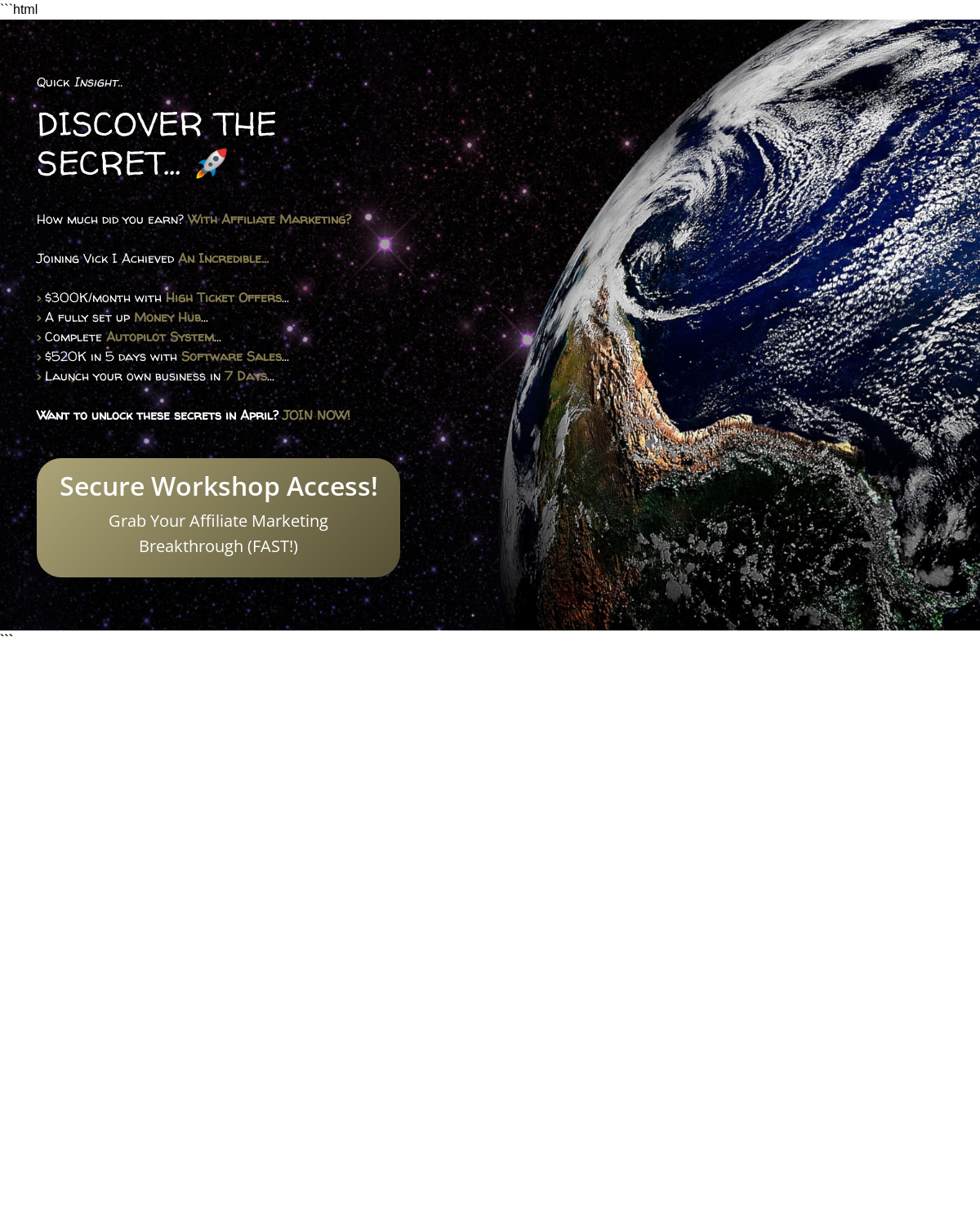 ```html

Quick Insight..

DISCOVER THE SECRET... 🚀

How much did you earn? With Affiliate Marketing?

Joining Vick I Achieved An Incredible...

> $300K/month with High Ticket Offers...
> A fully set up Money Hub...
> Complete Autopilot System...
> $520K in 5 days with Software Sales...
> Launch your own business in 7 Days...

Want to unlock these secrets in April? JOIN NOW!

Secure Workshop Access!

Grab Your Affiliate Marketing Breakthrough (FAST!)

```